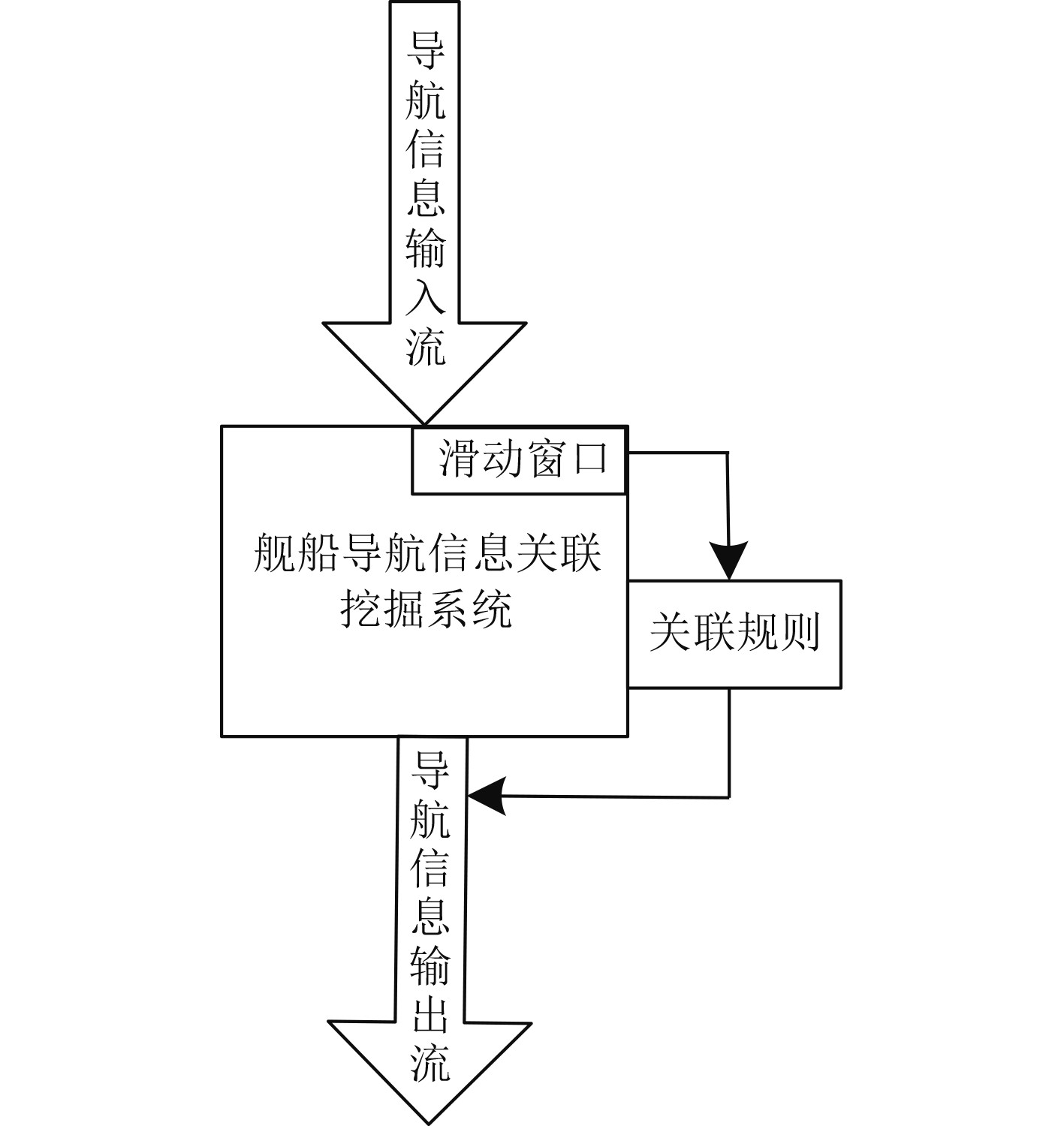 导航信息输入流

滑动窗口

舰船导航信息关联挖掘系统

关联规则

导航信息输出流